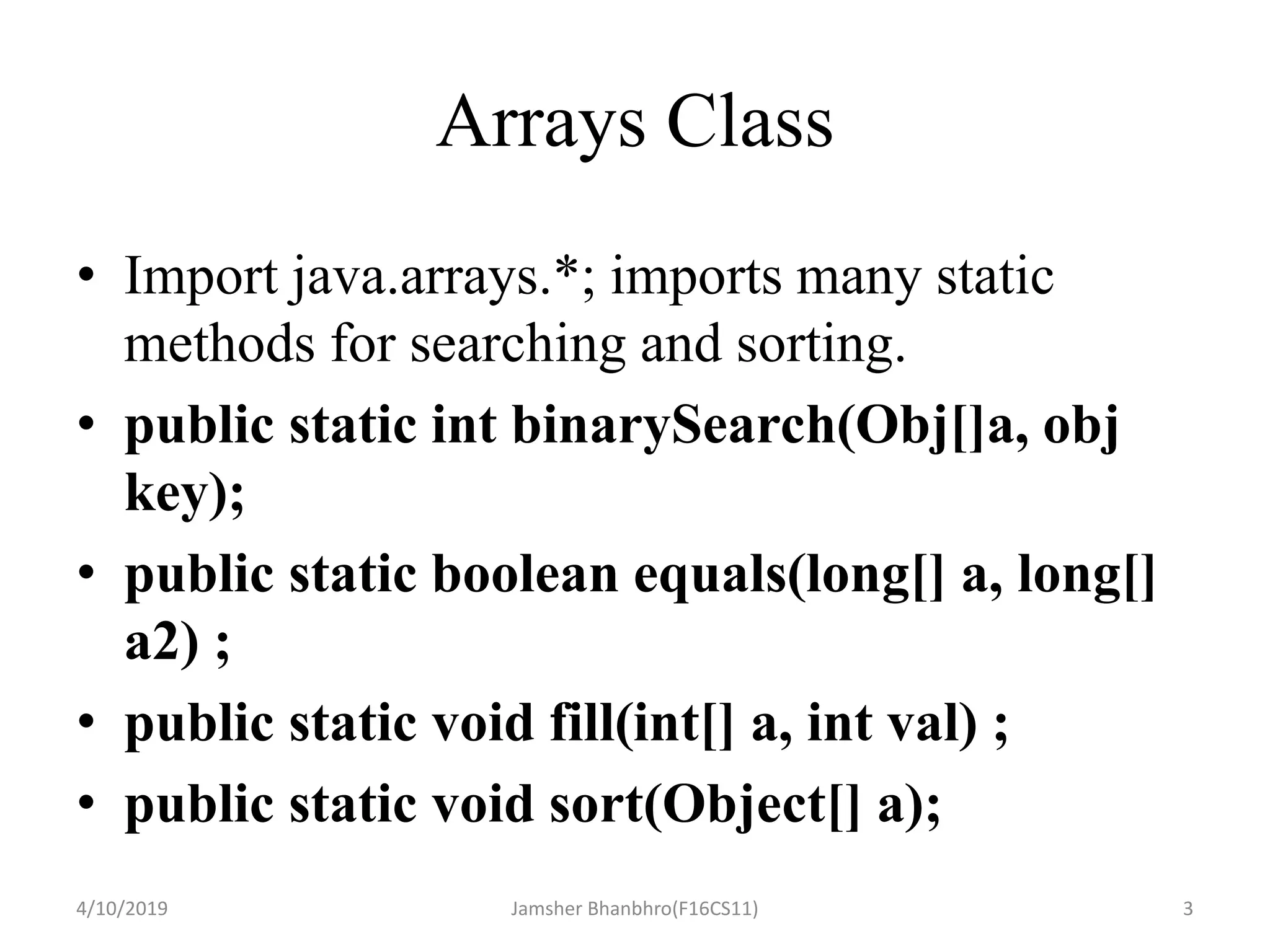 Arrays Class

• Import java.arrays.*; imports many static methods for searching and sorting.
• public static int binarySearch(Obj[]a, obj key);
• public static boolean equals(long[] a, long[] a2) ;
• public static void fill(int[] a, int val) ;
• public static void sort(Object[] a);

4/10/2019 Jamsher Bhanbhro(F16CS11) 3